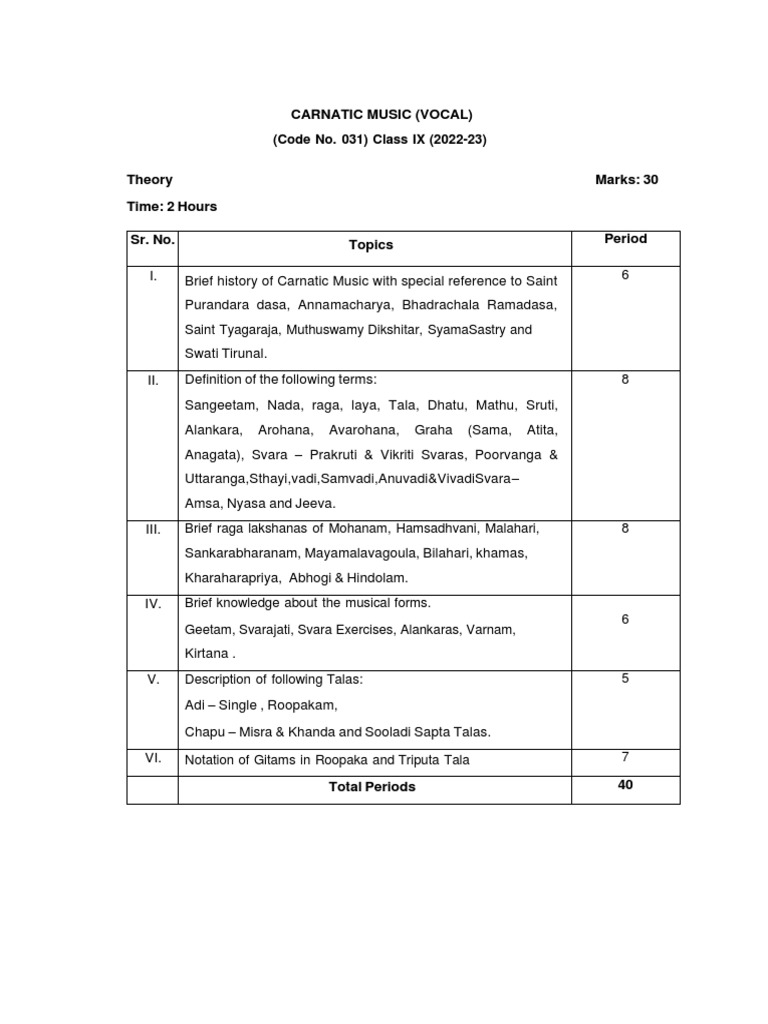 CARNATIC MUSIC (VOCAL)

(Code No. 031) Class IX (2022-23)

Theory

Marks: 30

Time: 2 Hours

| Sr. No. | Topics | Period |
|---|---|---|
| I. | Brief history of Carnatic Music with special reference to Saint Purandara dasa, Annamacharya, Bhadrachala Ramadasa, Saint Tyagaraja, Muthuswamy Dikshitar, SyamaSastry and Swati Tirunal. | 6 |
| II. | Definition of the following terms: Sangeetam, Nada, raga, laya, Tala, Dhatu, Mathu, Sruti, Alankara, Arohana, Avarohana, Graha (Sama, Atita, Anagata), Svara – Prakruti & Vikriti Svaras, Poorvanga & Uttaranga,Sthayi,vadi,Samvadi,Anuvadi&VivadiSvara– Amsa, Nyasa and Jeeva. | 8 |
| III. | Brief raga lakshanas of Mohanam, Hamsadhvani, Malahari, Sankarabharanam, Mayamalavagoula, Bilahari, khamas, Kharaharapriya, Abhogi & Hindolam. | 8 |
| IV. | Brief knowledge about the musical forms. Geetam, Svarajati, Svara Exercises, Alankaras, Varnam, Kirtana . | 6 |
| V. | Description of following Talas: Adi – Single , Roopakam, Chapu – Misra & Khanda and Sooladi Sapta Talas. | 5 |
| VI. | Notation of Gitams in Roopaka and Triputa Tala | 7 |
| | Total Periods | 40 |